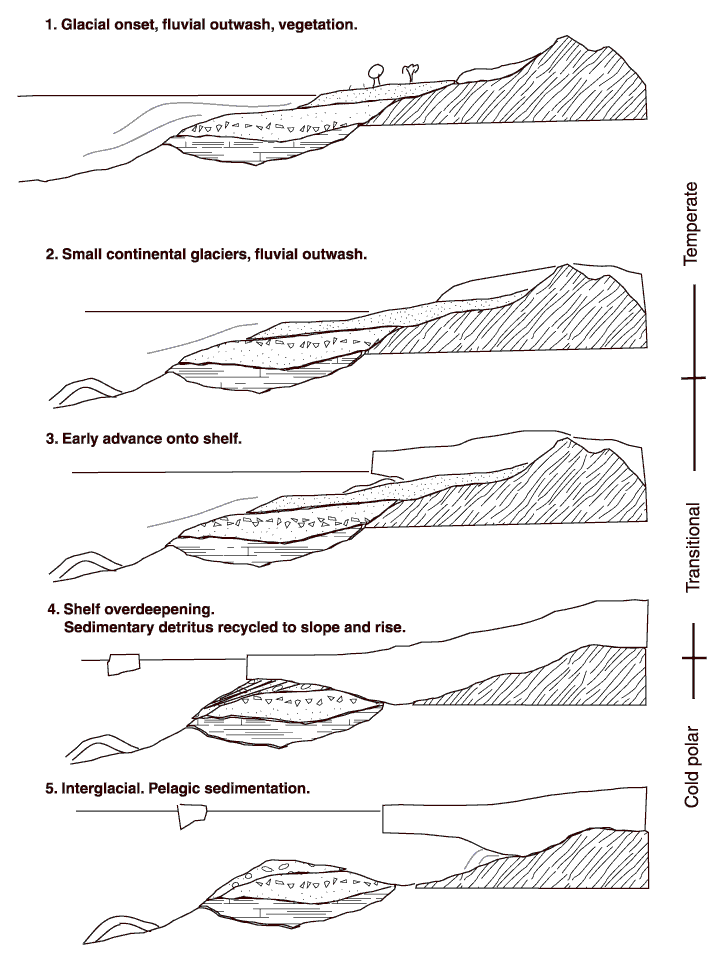 1. Glacial onset, fluvial outwash, vegetation.

2. Small continental glaciers, fluvial outwash.

3. Early advance onto shelf.

4. Shelf overdeepening. Sedimentary detritus recycled to slope and rise.

5. Interglacial. Pelagic sedimentation.

Temperate

Transitional

Cold polar